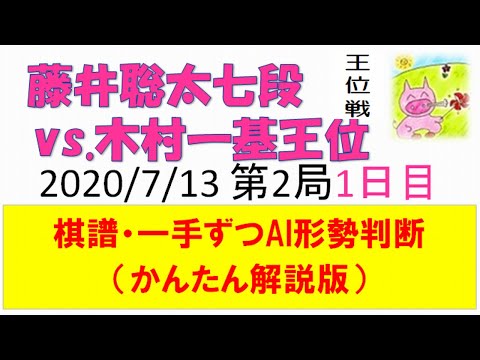 藤井聡太七段
vs.木村一基王位

王位戦

2020/7/13 第2局1日目

棋譜・一手ずつAI形勢判断
（かんたん解説版）